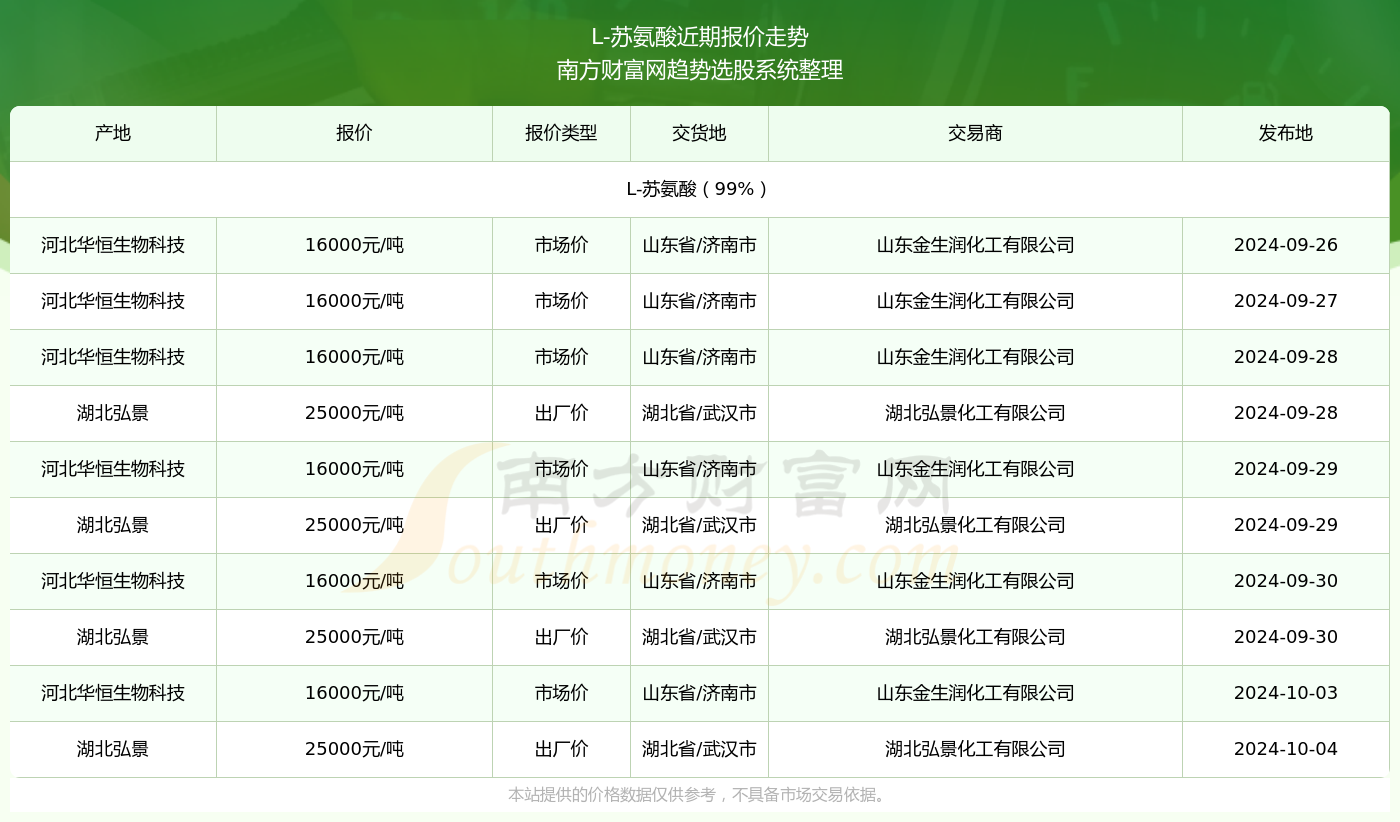 L-苏氨酸近期报价走势
南方财富网趋势选股系统整理

| 产地 | 报价 | 报价类型 | 交货地 | 交易商 | 发布地 |
|---|---|---|---|---|---|
| L-苏氨酸（99%） | | | | | |
| 河北华恒生物科技 | 16000元/吨 | 市场价 | 山东省/济南市 | 山东金生润化工有限公司 | 2024-09-26 |
| 河北华恒生物科技 | 16000元/吨 | 市场价 | 山东省/济南市 | 山东金生润化工有限公司 | 2024-09-27 |
| 河北华恒生物科技 | 16000元/吨 | 市场价 | 山东省/济南市 | 山东金生润化工有限公司 | 2024-09-28 |
| 湖北弘景 | 25000元/吨 | 出厂价 | 湖北省/武汉市 | 湖北弘景化工有限公司 | 2024-09-28 |
| 河北华恒生物科技 | 16000元/吨 | 市场价 | 山东省/济南市 | 山东金生润化工有限公司 | 2024-09-29 |
| 湖北弘景 | 25000元/吨 | 出厂价 | 湖北省/武汉市 | 湖北弘景化工有限公司 | 2024-09-29 |
| 河北华恒生物科技 | 16000元/吨 | 市场价 | 山东省/济南市 | 山东金生润化工有限公司 | 2024-09-30 |
| 湖北弘景 | 25000元/吨 | 出厂价 | 湖北省/武汉市 | 湖北弘景化工有限公司 | 2024-09-30 |
| 河北华恒生物科技 | 16000元/吨 | 市场价 | 山东省/济南市 | 山东金生润化工有限公司 | 2024-10-03 |
| 湖北弘景 | 25000元/吨 | 出厂价 | 湖北省/武汉市 | 湖北弘景化工有限公司 | 2024-10-04 |

南方财富网 Southmoney.com

本站提供的价格数据仅供参考，不具备市场交易依据。